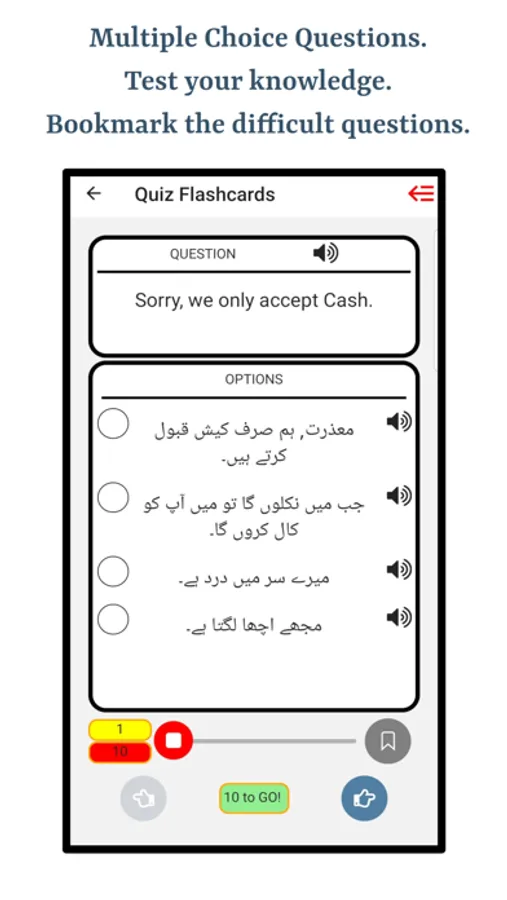 Multiple Choice Questions.
Test your knowledge.
Bookmark the difficult questions.

Quiz Flashcards

QUESTION

Sorry, we only accept Cash.

OPTIONS

معذرت, ہم صرف کیش قبول کرتے ہیں۔

جب میں نکلوں گا تو میں آپ کو کال کروں گا۔

میرے سر میں درد ہے۔

مجھے اچھا لگتا ہے۔

1
10

10 to GO!